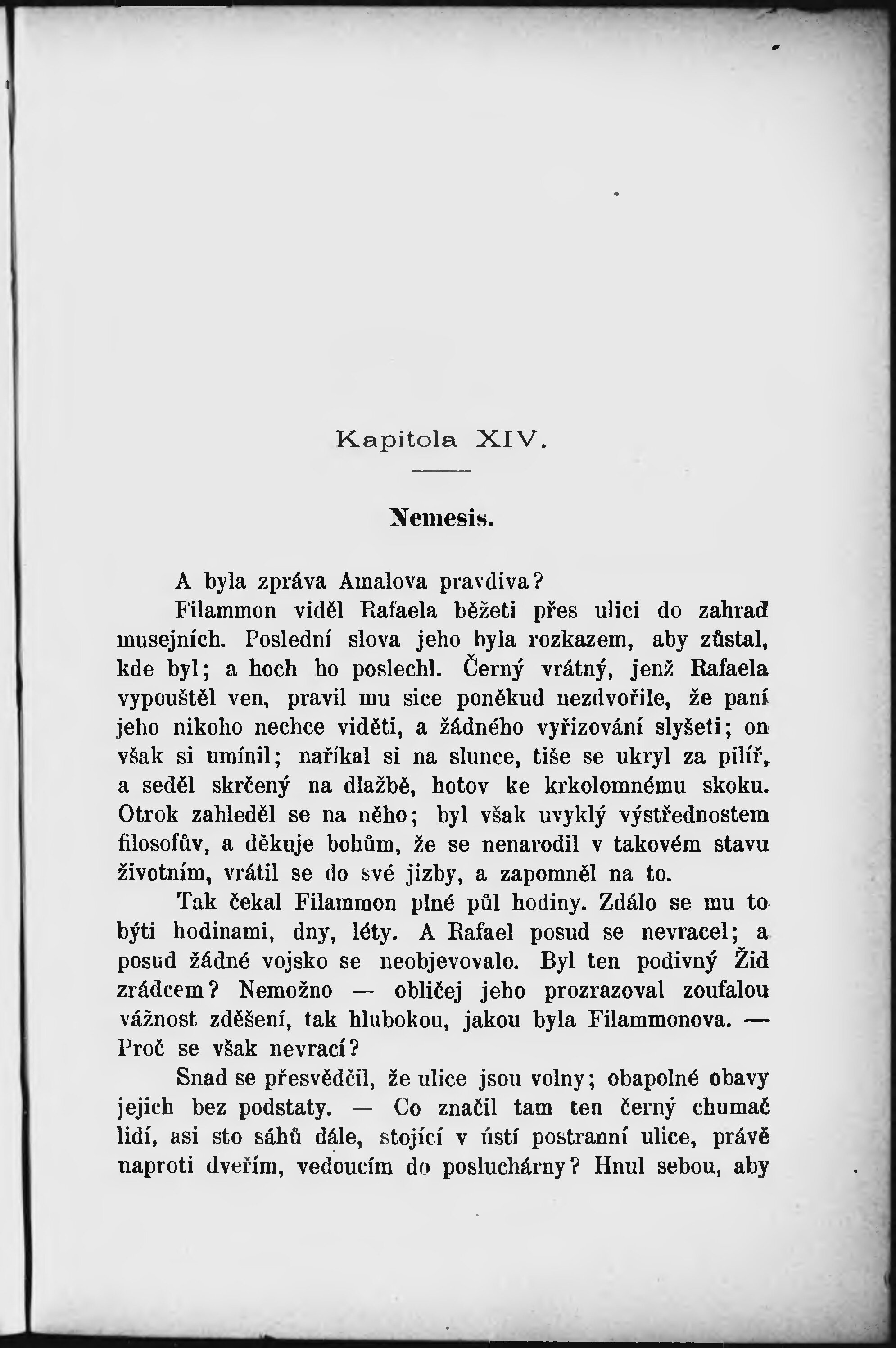 Kapitola XIV.

Nemesis.

A byla zpráva Amalova pravdiva?

Filammon viděl Rafaela běžeti přes ulici do zahrad musejních. Poslední slova jeho byla rozkazem, aby zůstal, kde byl; a hoch ho poslechl. Černý vrátný, jenž Rafaela vypouštěl ven, pravil mu sice poněkud nezdvořile, že paní jeho nikoho nechce viděti, a žádného vyřizování slyšeti; on však si umínil; naříkal si na slunce, tiše se ukryl za pilíř, a seděl skrčený na dlažbě, hotov ke krkolomnému skoku. Otrok zahleděl se na něho; byl však uvyklý výstřednostem filosofův, a děkuje bohům, že se nenarodil v takovém stavu životním, vrátil se do své jizby, a zapomněl na to.

Tak čekal Filammon plné půl hodiny. Zdálo se mu to býti hodinami, dny, léty. A Rafael posud se nevracel; a posud žádné vojsko se neobjevovalo. Byl ten podivný Žid zrádcem? Nemožno — obličej jeho prozrazoval zoufalou vážnost zděšení, tak hlubokou, jakou byla Filammonova. — Proč se však nevrací?

Snad se přesvědčil, že ulice jsou volny; obapolné obavy jejich bez podstaty. — Co značil tam ten černý chumač lidí, asi sto sáhů dále, stojící v ústí postranní ulice, právě naproti dveřím, vedoucím do posluchárny? Hnul sebou, aby